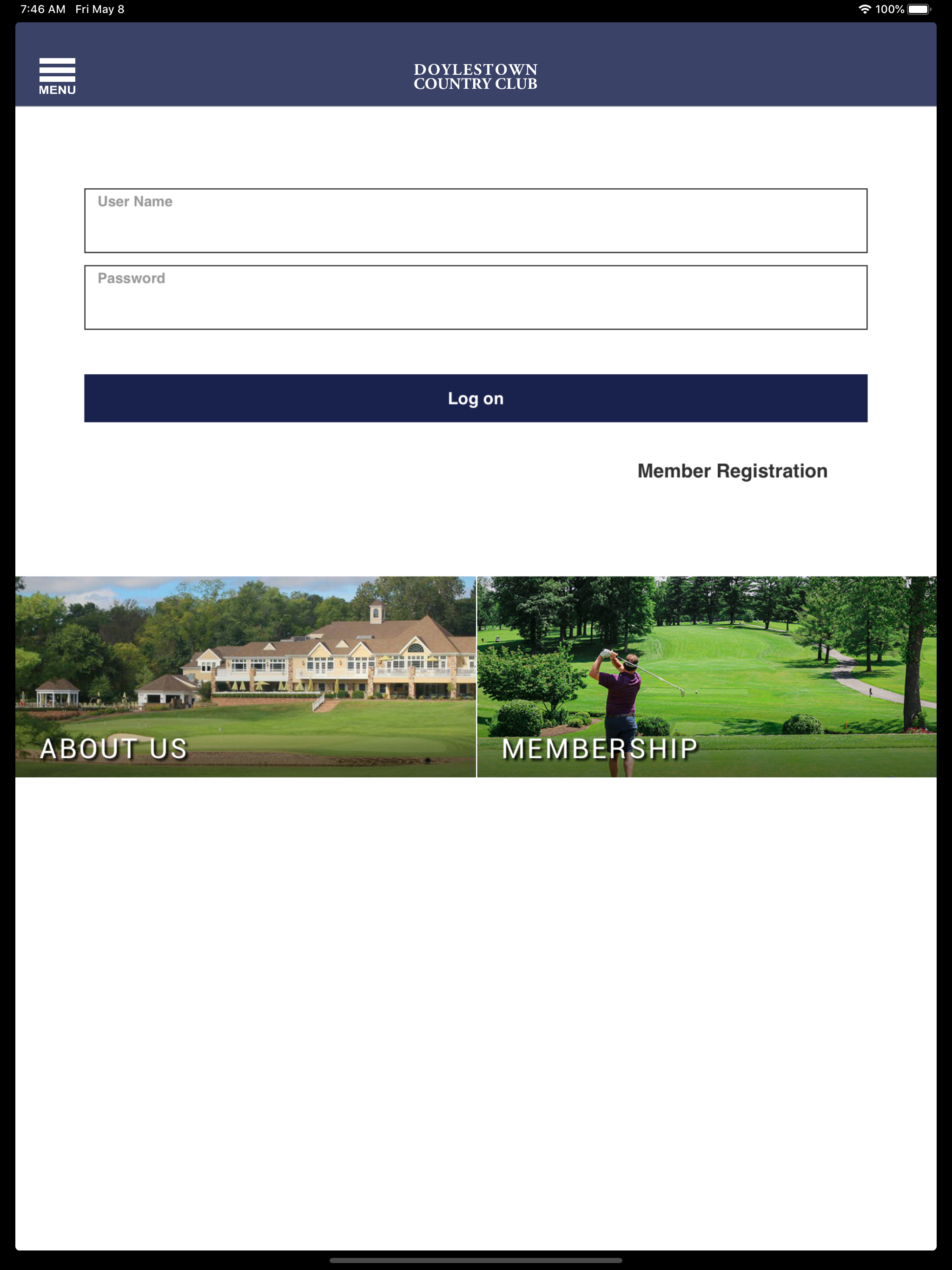 7:46 AM Fri May 8

100%

MENU

DOYLESTOWN
COUNTRY CLUB

User Name

Password

Log on

Member Registration

ABOUT US

MEMBERSHIP